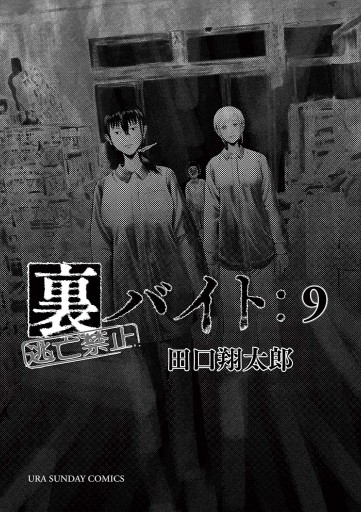 裏バイト：9
逃亡禁止
田口翔太郎
URA SUNDAY COMICS